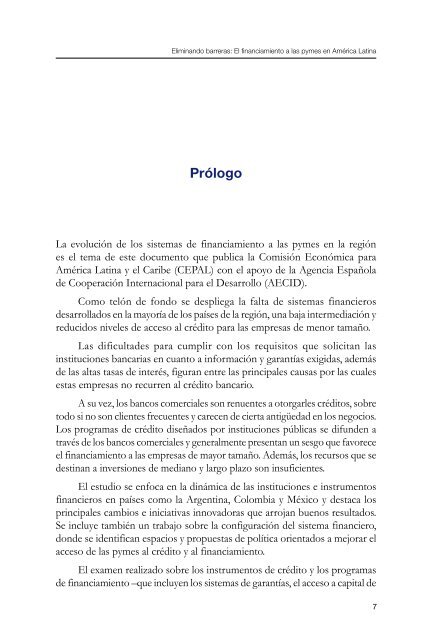 Eliminando barreras: El financiamiento a las pymes en América Latina

Prólogo

La evolución de los sistemas de financiamiento a las pymes en la región es el tema de este documento que publica la Comisión Económica para América Latina y el Caribe (CEPAL) con el apoyo de la Agencia Española de Cooperación Internacional para el Desarrollo (AECID).

Como telón de fondo se despliega la falta de sistemas financieros desarrollados en la mayoría de los países de la región, una baja intermediación y reducidos niveles de acceso al crédito para las empresas de menor tamaño.

Las dificultades para cumplir con los requisitos que solicitan las instituciones bancarias en cuanto a información y garantías exigidas, además de las altas tasas de interés, figuran entre las principales causas por las cuales estas empresas no recurren al crédito bancario.

A su vez, los bancos comerciales son renuentes a otorgarles créditos, sobre todo si no son clientes frecuentes y carecen de cierta antigüedad en los negocios. Los programas de crédito diseñados por instituciones públicas se difunden a través de los bancos comerciales y generalmente presentan un sesgo que favorece el financiamiento a las empresas de mayor tamaño. Además, los recursos que se destinan a inversiones de mediano y largo plazo son insuficientes.

El estudio se enfoca en la dinámica de las instituciones e instrumentos financieros en países como la Argentina, Colombia y México y destaca los principales cambios e iniciativas innovadoras que arrojan buenos resultados. Se incluye también un trabajo sobre la configuración del sistema financiero, donde se identifican espacios y propuestas de política orientados a mejorar el acceso de las pymes al crédito y al financiamiento.

El examen realizado sobre los instrumentos de crédito y los programas de financiamiento –que incluyen los sistemas de garantías, el acceso a capital de

7